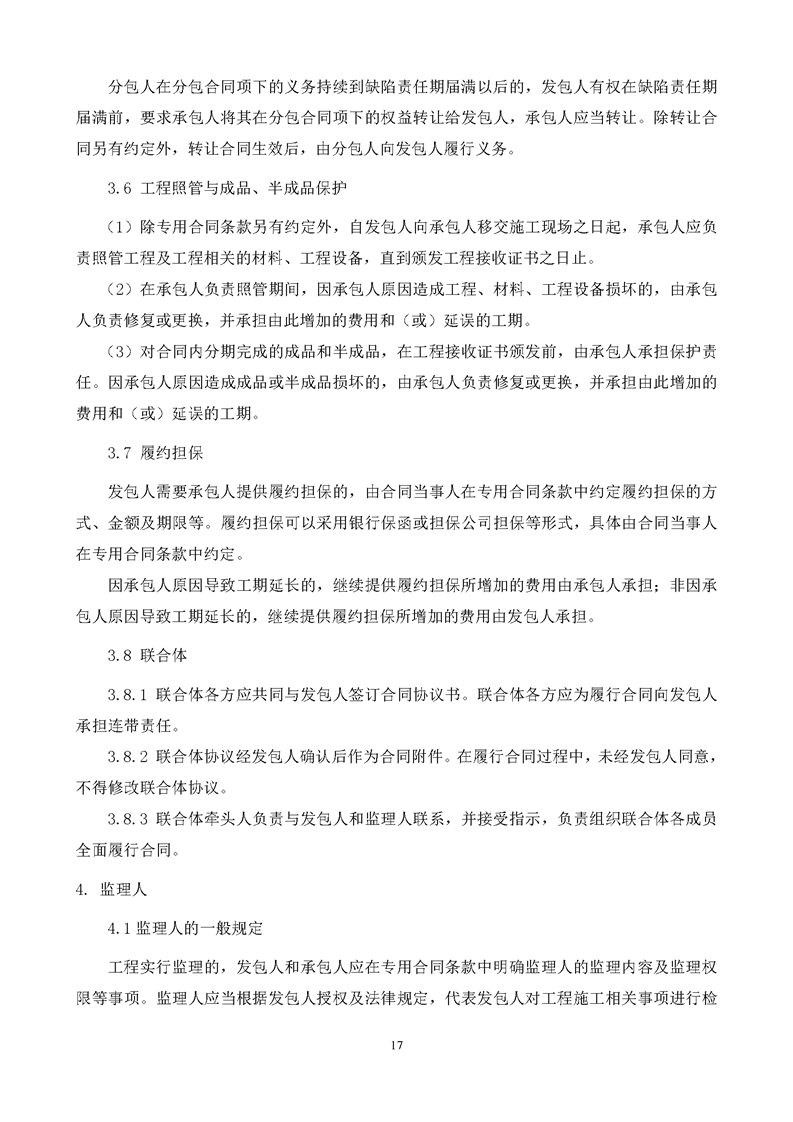 分包人在分包合同项下的义务持续到缺陷责任期届满以后的，发包人有权在缺陷责任期届满前，要求承包人将其在分包合同项下的权益转让给发包人，承包人应当转让。除转让合同另有约定外，转让合同生效后，由分包人向发包人履行义务。

3.6 工程照管与成品、半成品保护

（1）除专用合同条款另有约定外，自发包人向承包人移交施工现场之日起，承包人应负责照管工程及工程相关的材料、工程设备，直到颁发工程接收证书之日止。

（2）在承包人负责照管期间，因承包人原因造成工程、材料、工程设备损坏的，由承包人负责修复或更换，并承担由此增加的费用和（或）延误的工期。

（3）对合同内分期完成的成品和半成品，在工程接收证书颁发前，由承包人承担保护责任。因承包人原因造成成品或半成品损坏的，由承包人负责修复或更换，并承担由此增加的费用和（或）延误的工期。

3.7 履约担保

发包人需要承包人提供履约担保的，由合同当事人在专用合同条款中约定履约担保的方式、金额及期限等。履约担保可以采用银行保函或担保公司担保等形式，具体由合同当事人在专用合同条款中约定。

因承包人原因导致工期延长的，继续提供履约担保所增加的费用由承包人承担；非因承包人原因导致工期延长的，继续提供履约担保所增加的费用由发包人承担。

3.8 联合体

3.8.1 联合体各方应共同与发包人签订合同协议书。联合体各方应为履行合同向发包人承担连带责任。

3.8.2 联合体协议经发包人确认后作为合同附件。在履行合同过程中，未经发包人同意，不得修改联合体协议。

3.8.3 联合体牵头人负责与发包人和监理人联系，并接受指示，负责组织联合体各成员全面履行合同。

4. 监理人

4.1 监理人的一般规定

工程实行监理的，发包人和承包人应在专用合同条款中明确监理人的监理内容及监理权限等事项。监理人应当根据发包人授权及法律规定，代表发包人对工程施工相关事项进行检

17